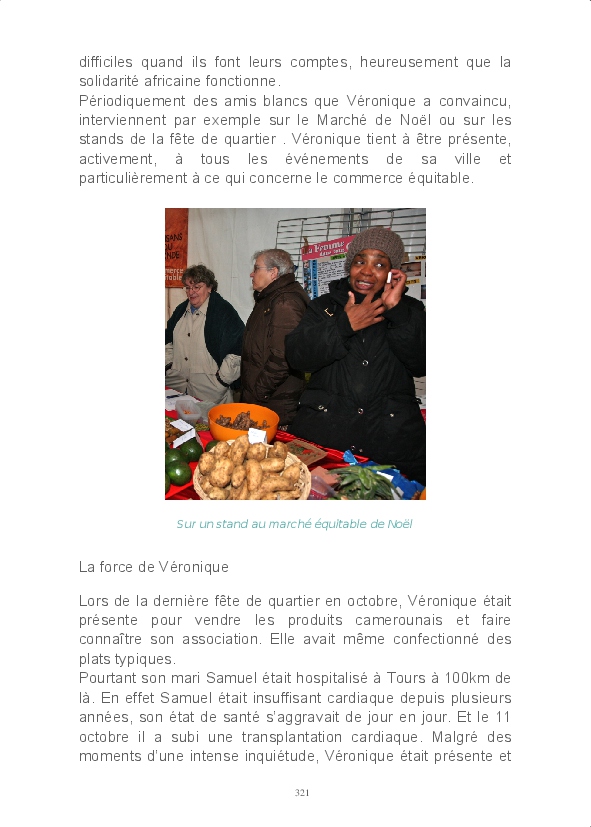 difficiles quand ils font leurs comptes, heureusement que la solidarité africaine fonctionne.
Périodiquement des amis blancs que Véronique a convaincu, interviennent par exemple sur le Marché de Noël ou sur les stands de la fête de quartier . Véronique tient à être présente, activement, à tous les événements de sa ville et particulièrement à ce qui concerne le commerce équitable.

Sur un stand au marché équitable de Noël

La force de Véronique

Lors de la dernière fête de quartier en octobre, Véronique était présente pour vendre les produits camerounais et faire connaître son association. Elle avait même confectionné des plats typiques.
Pourtant son mari Samuel était hospitalisé à Tours à 100km de là. En effet Samuel était insuffisant cardiaque depuis plusieurs années, son état de santé s'aggravait de jour en jour. Et le 11 octobre il a subi une transplantation cardiaque. Malgré des moments d'une intense inquiétude, Véronique était présente et

321